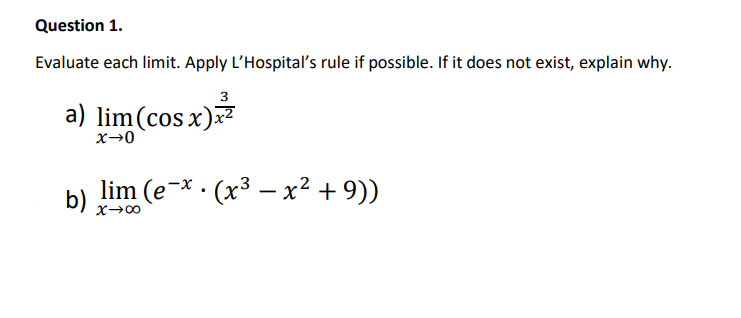 Question 1.

Evaluate each limit. Apply L'Hospital's rule if possible. If it does not exist, explain why.

a) $\lim_{x \to 0} (\cos x)^{\frac{3}{x^2}}$

b) $\lim_{x \to \infty} (e^{-x} \cdot (x^3 - x^2 + 9))$